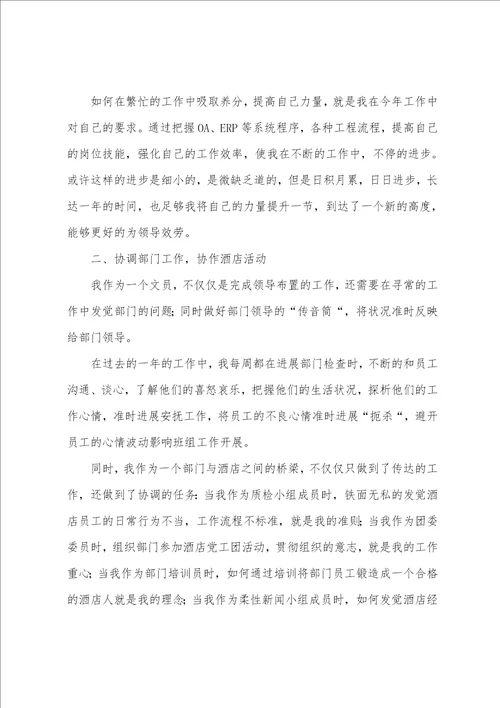 如何在繁忙的工作中吸取养分，提高自己力量，就是我在今年工作中对自己的要求。通过把握OA、ERP等系统程序，各种工程流程，提高自己的岗位技能，强化自己的工作效率，使我在不断的工作中，不停的进步。或许这样的进步是细小的，是微缺乏道的，但是日积月累，日日进步，长达一年的时间，也足够我将自己的力量提升一节，到达了一个新的高度，能够更好的为领导效劳。

二、协调部门工作，协作酒店活动

我作为一个文员，不仅仅是完成领导布置的工作，还需要在寻常的工作中发觉部门的问题；同时做好部门领导的“传音筒“，将状况准时反映给部门领导。

在过去的一年的工作中，我每周都在进展部门检查时，不断的和员工沟通、谈心，了解他们的喜怒哀乐，把握他们的生活状况，探析他们的工作心情，准时进展安抚工作，将员工的不良心情准时进展“扼杀“，避开员工的心情波动影响班组工作开展。

同时，我作为一个部门与酒店之间的桥梁，不仅仅只做到了传达的工作，还做到了协调的任务：当我作为质检小组成员时，铁面无私的发觉酒店员工的日常行为不当，工作流程不标准，就是我的准则；当我作为团委委员时，组织部门参加酒店党工团活动，贯彻组织的意志，就是我的工作重心；当我作为部门培训员时，如何通过培训将部门员工锻造成一个合格的酒店人就是我的理念；当我作为柔性新闻小组成员时，如何发觉酒店经